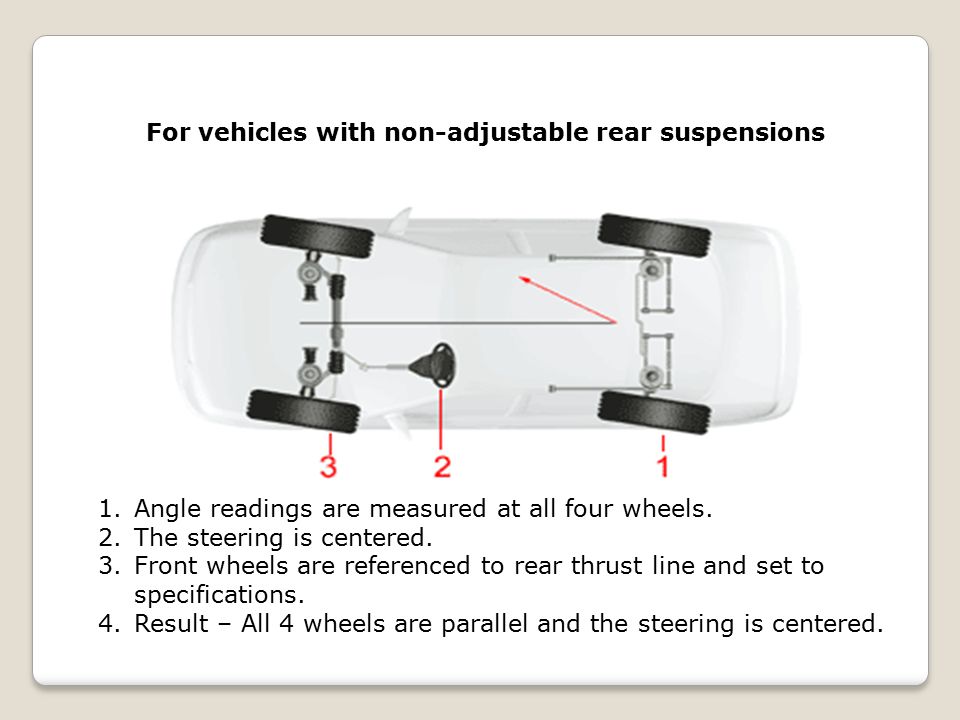 For vehicles with non-adjustable rear suspensions

3

2

1

1. Angle readings are measured at all four wheels.
2. The steering is centered.
3. Front wheels are referenced to rear thrust line and set to specifications.
4. Result – All 4 wheels are parallel and the steering is centered.